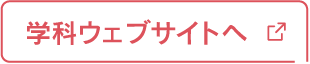 学科ウェブサイトへ